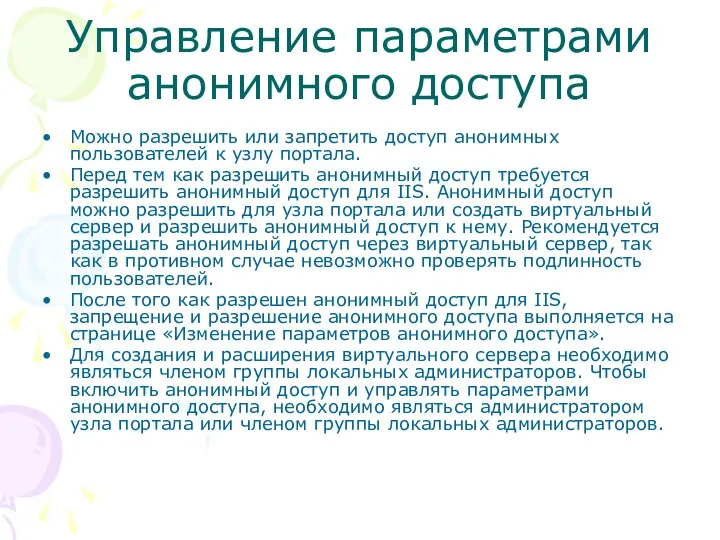 Управление параметрами анонимного доступа

• Можно разрешить или запретить доступ анонимных пользователей к узлу портала.
• Перед тем как разрешить анонимный доступ требуется разрешить анонимный доступ для IIS. Анонимный доступ можно разрешить для узла портала или создать виртуальный сервер и разрешить анонимный доступ к нему. Рекомендуется разрешать анонимный доступ через виртуальный сервер, так как в противном случае невозможно проверять подлинность пользователей.
• После того как разрешен анонимный доступ для IIS, запрещение и разрешение анонимного доступа выполняется на странице «Изменение параметров анонимного доступа».
• Для создания и расширения виртуального сервера необходимо являться членом группы локальных администраторов. Чтобы включить анонимный доступ и управлять параметрами анонимного доступа, необходимо являться администратором узла портала или членом группы локальных администраторов.